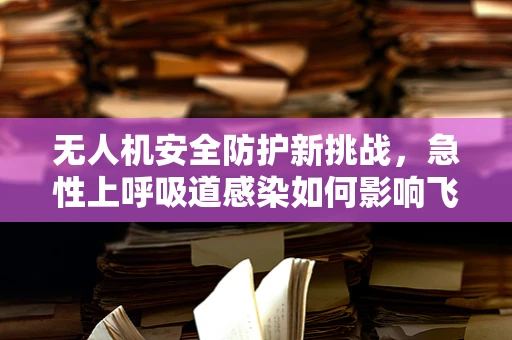 无人机安全防护新挑战，急性上呼吸道感染如何影响飞